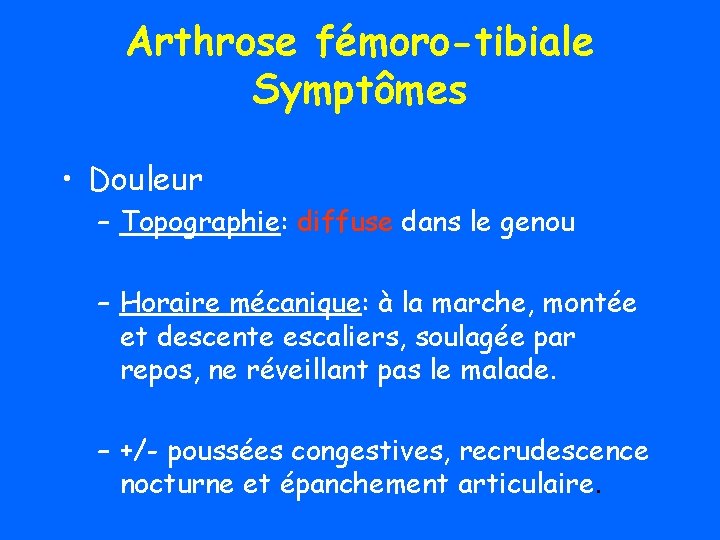 Arthrose fémoro-tibiale
Symptômes

• Douleur
– Topographie: diffuse dans le genou

– Horaire mécanique: à la marche, montée et descente escaliers, soulagée par repos, ne réveillant pas le malade.

– +/- poussées congestives, recrudescence nocturne et épanchement articulaire.